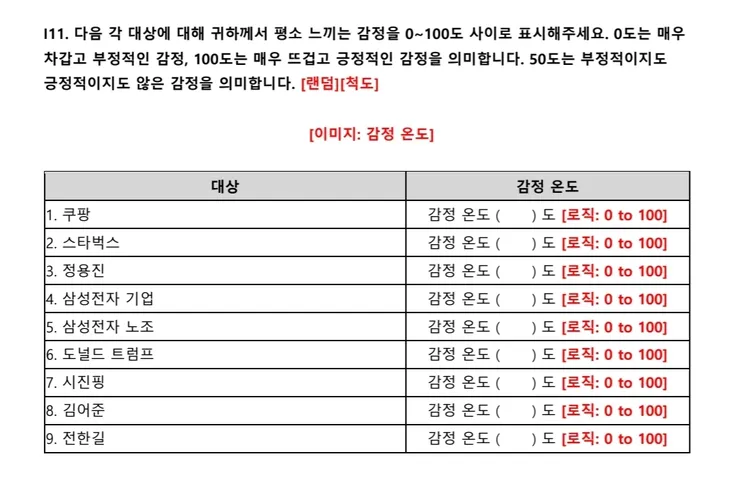 I11. 다음 각 대상에 대해 귀하께서 평소 느끼는 감정을 0~100도 사이로 표시해주세요. 0도는 매우 차갑고 부정적인 감정, 100도는 매우 뜨겁고 긍정적인 감정을 의미합니다. 50도는 부정적이지도 긍정적이지도 않은 감정을 의미합니다. [랜덤][척도]

[이미지: 감정 온도]

| 대상 | 감정 온도 |
|---|---|
| 1. 쿠팡 | 감정 온도 (　　) 도 [로직: 0 to 100] |
| 2. 스타벅스 | 감정 온도 (　　) 도 [로직: 0 to 100] |
| 3. 정용진 | 감정 온도 (　　) 도 [로직: 0 to 100] |
| 4. 삼성전자 기업 | 감정 온도 (　　) 도 [로직: 0 to 100] |
| 5. 삼성전자 노조 | 감정 온도 (　　) 도 [로직: 0 to 100] |
| 6. 도널드 트럼프 | 감정 온도 (　　) 도 [로직: 0 to 100] |
| 7. 시진핑 | 감정 온도 (　　) 도 [로직: 0 to 100] |
| 8. 김어준 | 감정 온도 (　　) 도 [로직: 0 to 100] |
| 9. 전한길 | 감정 온도 (　　) 도 [로직: 0 to 100] |